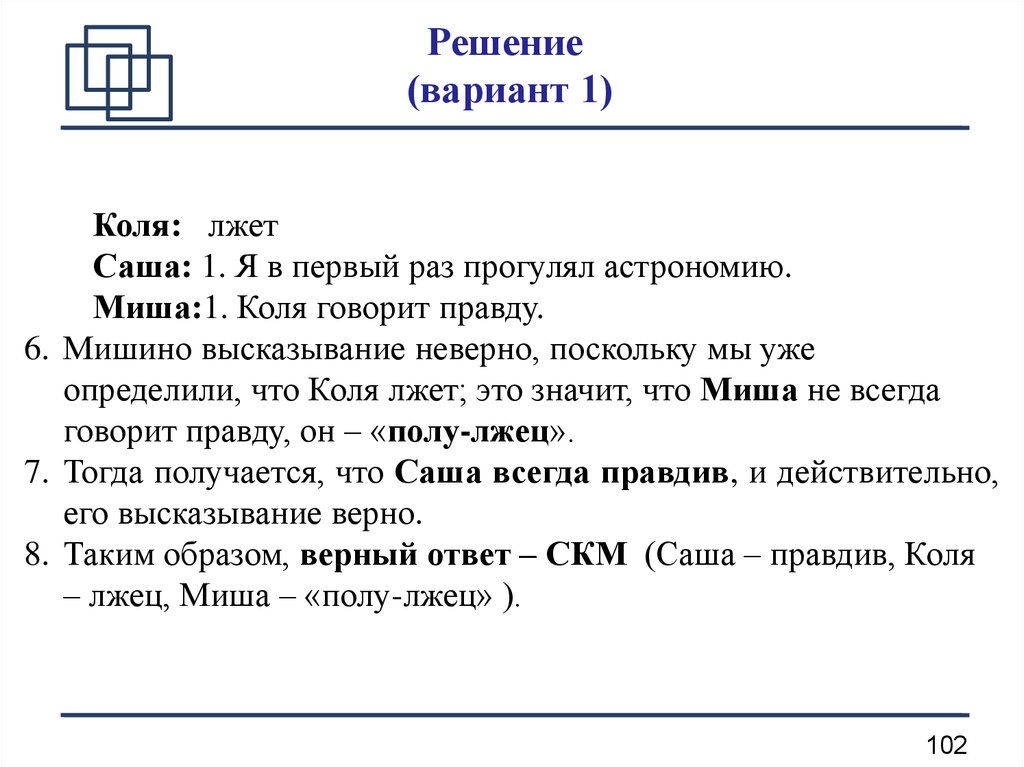 Решение
(вариант 1)

Коля: лжет
Саша: 1. Я в первый раз прогулял астрономию.
Миша:1. Коля говорит правду.

6. Мишино высказывание неверно, поскольку мы уже определили, что Коля лжет; это значит, что Миша не всегда говорит правду, он – «полу-лжец».
7. Тогда получается, что Саша всегда правдив, и действительно, его высказывание верно.
8. Таким образом, верный ответ – СКМ (Саша – правдив, Коля – лжец, Миша – «полу-лжец» ).

102